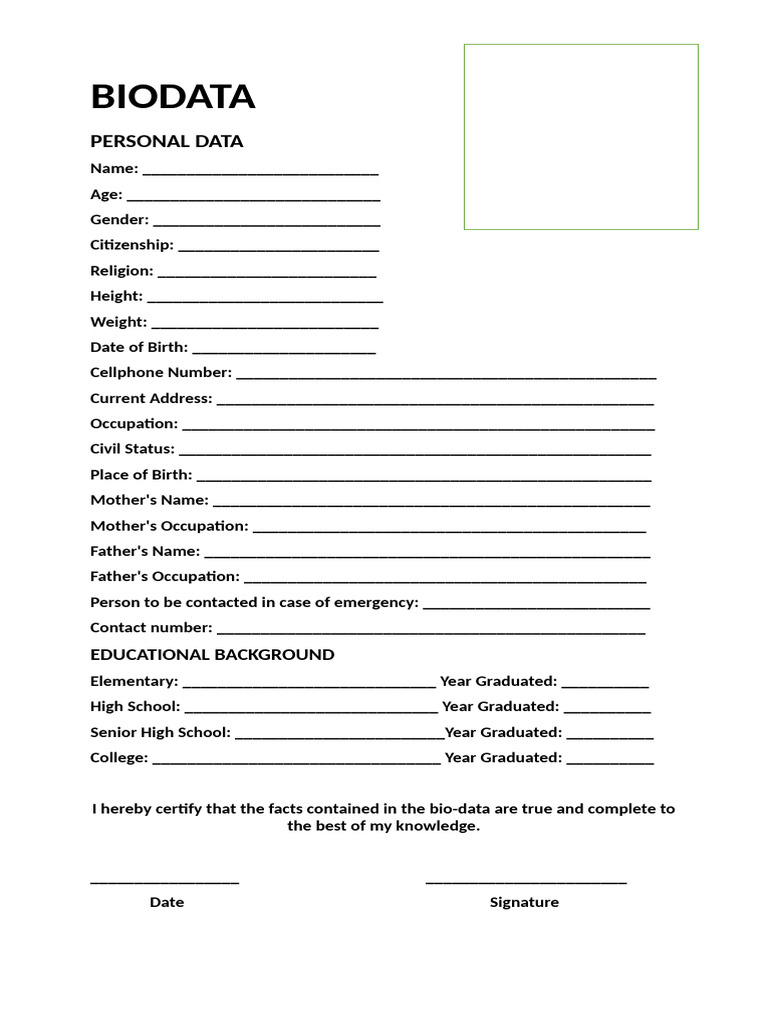 BIODATA

PERSONAL DATA

Name: ____

Age: ____

Gender: ____

Citizenship: ____

Religion: ____

Height: ____

Weight: ____

Date of Birth: ____

Cellphone Number: ____

Current Address: ____

Occupation: ____

Civil Status: ____

Place of Birth: ____

Mother's Name: ____

Mother's Occupation: ____

Father's Name: ____

Father's Occupation: ____

Person to be contacted in case of emergency: ____

Contact number: ____

EDUCATIONAL BACKGROUND

Elementary: ____ Year Graduated: ____

High School: ____ Year Graduated: ____

Senior High School: ____Year Graduated: ____

College: ____ Year Graduated: ____

I hereby certify that the facts contained in the bio-data are true and complete to the best of my knowledge.

____
Date

____
Signature